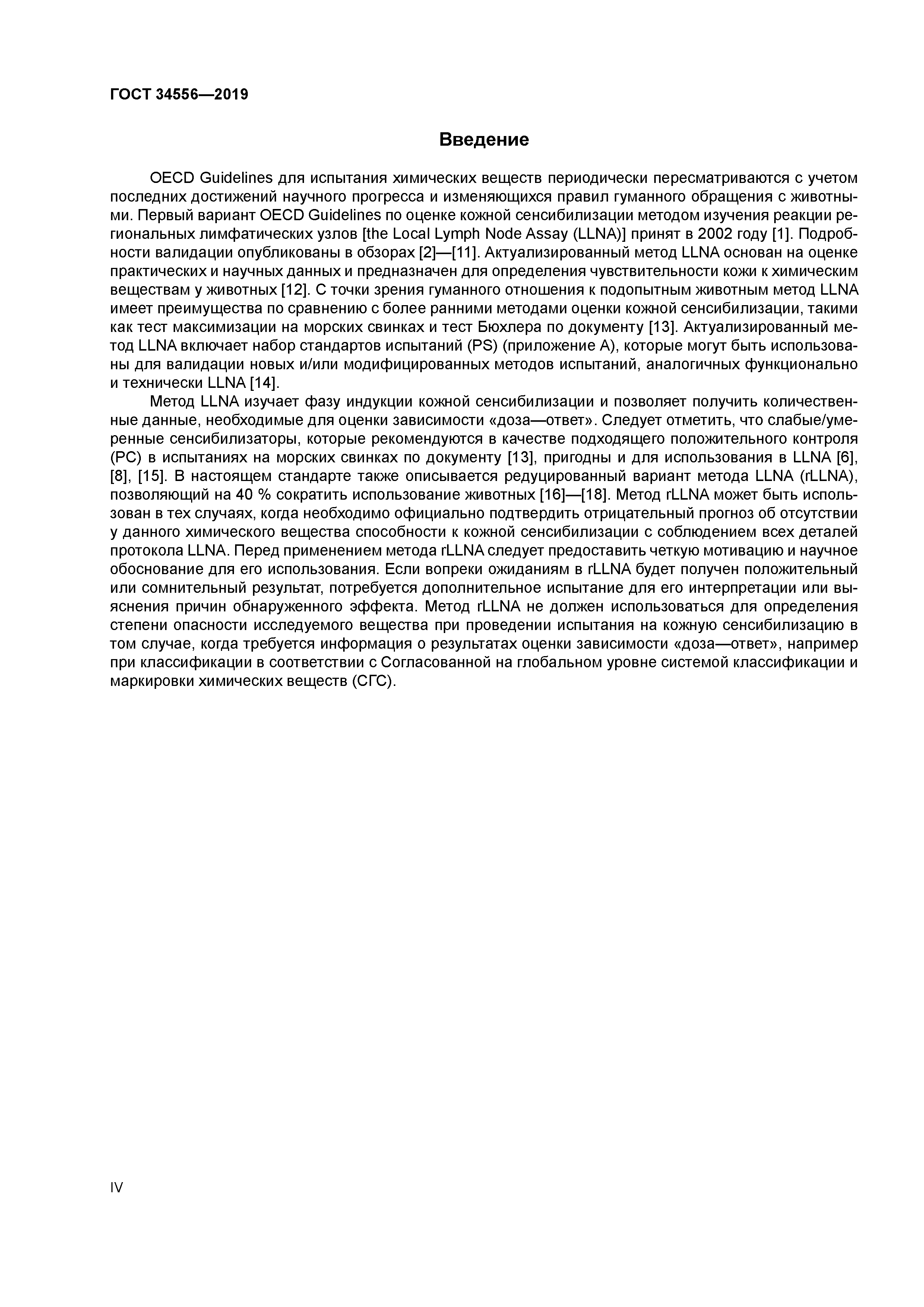 ГОСТ 34556—2019

Введение

OECD Guidelines для испытания химических веществ периодически пересматриваются с учетом последних достижений научного прогресса и изменяющихся правил гуманного обращения с животными. Первый вариант OECD Guidelines по оценке кожной сенсибилизации методом изучения реакции региональных лимфатических узлов [the Local Lymph Node Assay (LLNA)] принят в 2002 году [1]. Подробности валидации опубликованы в обзорах [2]—[11]. Актуализированный метод LLNA основан на оценке практических и научных данных и предназначен для определения чувствительности кожи к химическим веществам у животных [12]. С точки зрения гуманного отношения к подопытным животным метод LLNA имеет преимущества по сравнению с более ранними методами оценки кожной сенсибилизации, такими как тест максимизации на морских свинках и тест Бюхлера по документу [13]. Актуализированный метод LLNA включает набор стандартов испытаний (PS) (приложение А), которые могут быть использованы для валидации новых и/или модифицированных методов испытаний, аналогичных функционально и технически LLNA [14].

Метод LLNA изучает фазу индукции кожной сенсибилизации и позволяет получить количественные данные, необходимые для оценки зависимости «доза—ответ». Следует отметить, что слабые/умеренные сенсибилизаторы, которые рекомендуются в качестве подходящего положительного контроля (PC) в испытаниях на морских свинках по документу [13], пригодны и для использования в LLNA [6], [8], [15]. В настоящем стандарте также описывается редуцированный вариант метода LLNA (rLLNA), позволяющий на 40 % сократить использование животных [16]—[18]. Метод rLLNA может быть использован в тех случаях, когда необходимо официально подтвердить отрицательный прогноз об отсутствии у данного химического вещества способности к кожной сенсибилизации с соблюдением всех деталей протокола LLNA. Перед применением метода rLLNA следует предоставить четкую мотивацию и научное обоснование для его использования. Если вопреки ожиданиям в rLLNA будет получен положительный или сомнительный результат, потребуется дополнительное испытание для его интерпретации или выяснения причин обнаруженного эффекта. Метод rLLNA не должен использоваться для определения степени опасности исследуемого вещества при проведении испытания на кожную сенсибилизацию в том случае, когда требуется информация о результатах оценки зависимости «доза—ответ», например при классификации в соответствии с Согласованной на глобальном уровне системой классификации и маркировки химических веществ (СГС).

IV